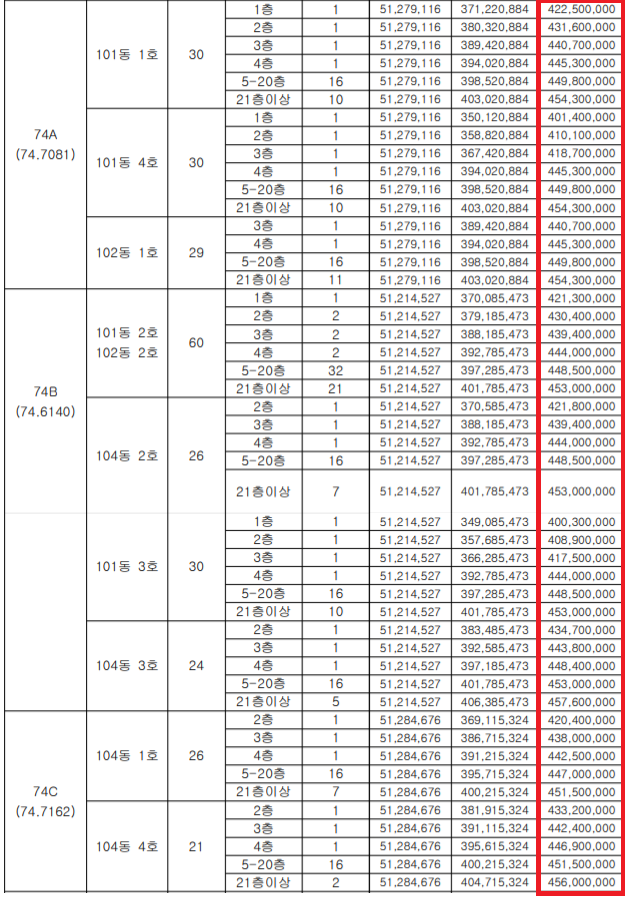 | | | | | | | | |
|---|---|---|---|---|---|---|---|
| 74A (74.7081) | 101동 1호 | 30 | 1층 | 1 | 51,279,116 | 371,220,884 | 422,500,000 |
| | | | 2층 | 1 | 51,279,116 | 380,320,884 | 431,600,000 |
| | | | 3층 | 1 | 51,279,116 | 389,420,884 | 440,700,000 |
| | | | 4층 | 1 | 51,279,116 | 394,020,884 | 445,300,000 |
| | | | 5-20층 | 16 | 51,279,116 | 398,520,884 | 449,800,000 |
| | | | 21층이상 | 10 | 51,279,116 | 403,020,884 | 454,300,000 |
| | 101동 4호 | 30 | 1층 | 1 | 51,279,116 | 350,120,884 | 401,400,000 |
| | | | 2층 | 1 | 51,279,116 | 358,820,884 | 410,100,000 |
| | | | 3층 | 1 | 51,279,116 | 367,420,884 | 418,700,000 |
| | | | 4층 | 1 | 51,279,116 | 394,020,884 | 445,300,000 |
| | | | 5-20층 | 16 | 51,279,116 | 398,520,884 | 449,800,000 |
| | | | 21층이상 | 10 | 51,279,116 | 403,020,884 | 454,300,000 |
| | 102동 1호 | 29 | 3층 | 1 | 51,279,116 | 389,420,884 | 440,700,000 |
| | | | 4층 | 1 | 51,279,116 | 394,020,884 | 445,300,000 |
| | | | 5-20층 | 16 | 51,279,116 | 398,520,884 | 449,800,000 |
| | | | 21층이상 | 11 | 51,279,116 | 403,020,884 | 454,300,000 |
| 74B (74.6140) | 101동 2호 102동 2호 | 60 | 1층 | 1 | 51,214,527 | 370,085,473 | 421,300,000 |
| | | | 2층 | 2 | 51,214,527 | 379,185,473 | 430,400,000 |
| | | | 3층 | 2 | 51,214,527 | 388,185,473 | 439,400,000 |
| | | | 4층 | 2 | 51,214,527 | 392,785,473 | 444,000,000 |
| | | | 5-20층 | 32 | 51,214,527 | 397,285,473 | 448,500,000 |
| | | | 21층이상 | 21 | 51,214,527 | 401,785,473 | 453,000,000 |
| | 104동 2호 | 26 | 2층 | 1 | 51,214,527 | 370,585,473 | 421,800,000 |
| | | | 3층 | 1 | 51,214,527 | 388,185,473 | 439,400,000 |
| | | | 4층 | 1 | 51,214,527 | 392,785,473 | 444,000,000 |
| | | | 5-20층 | 16 | 51,214,527 | 397,285,473 | 448,500,000 |
| | | | 21층이상 | 7 | 51,214,527 | 401,785,473 | 453,000,000 |
| | 101동 3호 | 30 | 1층 | 1 | 51,214,527 | 349,085,473 | 400,300,000 |
| | | | 2층 | 1 | 51,214,527 | 357,685,473 | 408,900,000 |
| | | | 3층 | 1 | 51,214,527 | 366,285,473 | 417,500,000 |
| | | | 4층 | 1 | 51,214,527 | 392,785,473 | 444,000,000 |
| | | | 5-20층 | 16 | 51,214,527 | 397,285,473 | 448,500,000 |
| | | | 21층이상 | 10 | 51,214,527 | 401,785,473 | 453,000,000 |
| | 104동 3호 | 24 | 2층 | 1 | 51,214,527 | 383,485,473 | 434,700,000 |
| | | | 3층 | 1 | 51,214,527 | 392,585,473 | 443,800,000 |
| | | | 4층 | 1 | 51,214,527 | 397,185,473 | 448,400,000 |
| | | | 5-20층 | 16 | 51,214,527 | 401,785,473 | 453,000,000 |
| | | | 21층이상 | 5 | 51,214,527 | 406,385,473 | 457,600,000 |
| 74C (74.7162) | 104동 1호 | 26 | 2층 | 1 | 51,284,676 | 369,115,324 | 420,400,000 |
| | | | 3층 | 1 | 51,284,676 | 386,715,324 | 438,000,000 |
| | | | 4층 | 1 | 51,284,676 | 391,215,324 | 442,500,000 |
| | | | 5-20층 | 16 | 51,284,676 | 395,715,324 | 447,000,000 |
| | | | 21층이상 | 7 | 51,284,676 | 400,215,324 | 451,500,000 |
| | 104동 4호 | 21 | 2층 | 1 | 51,284,676 | 381,915,324 | 433,200,000 |
| | | | 3층 | 1 | 51,284,676 | 391,115,324 | 442,400,000 |
| | | | 4층 | 1 | 51,284,676 | 395,615,324 | 446,900,000 |
| | | | 5-20층 | 16 | 51,284,676 | 400,215,324 | 451,500,000 |
| | | | 21층이상 | 2 | 51,284,676 | 404,715,324 | 456,000,000 |